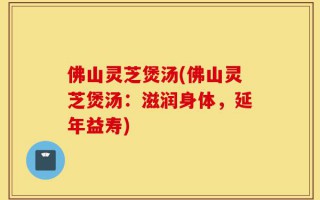 佛山灵芝煲汤(佛山灵芝煲汤：滋润身体，延年益寿)